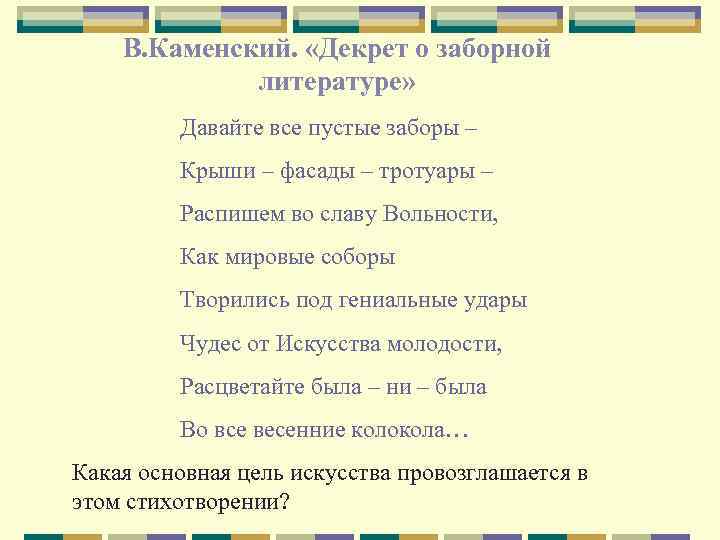 В.Каменский. «Декрет о заборной литературе»

Давайте все пустые заборы –

Крыши – фасады – тротуары –

Распишем во славу Вольности,

Как мировые соборы

Творились под гениальные удары

Чудес от Искусства молодости,

Расцветайте была – ни – была

Во все весенние колокола…

Какая основная цель искусства провозглашается в этом стихотворении?